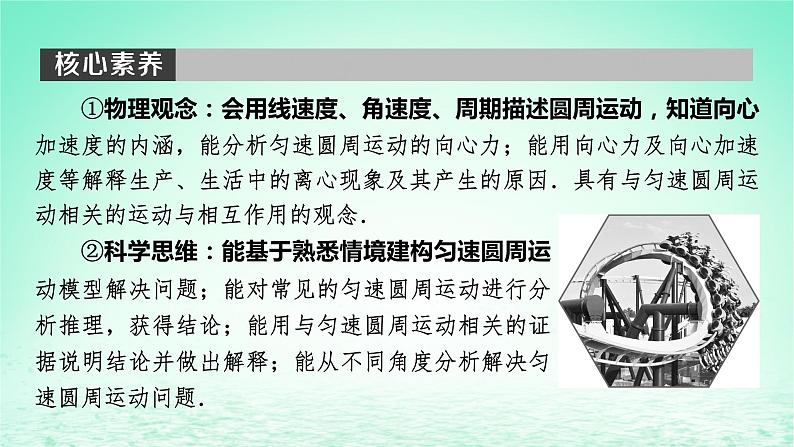 核心素养

①物理观念：会用线速度、角速度、周期描述圆周运动，知道向心加速度的内涵，能分析匀速圆周运动的向心力；能用向心力及向心加速度等解释生产、生活中的离心现象及其产生的原因．具有与匀速圆周运动相关的运动与相互作用的观念．

②科学思维：能基于熟悉情境建构匀速圆周运动模型解决问题；能对常见的匀速圆周运动进行分析推理，获得结论；能用与匀速圆周运动相关的证据说明结论并做出解释；能从不同角度分析解决匀速圆周运动问题．